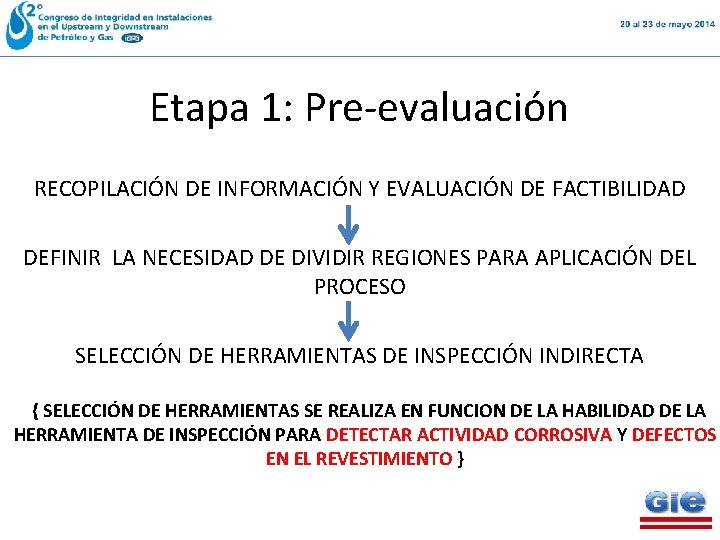 2° Congreso de Integridad en Instalaciones en el Upstream y Downstream de Petróleo y Gas IAPG

20 al 23 de mayo 2014

Etapa 1: Pre-evaluación

RECOPILACIÓN DE INFORMACIÓN Y EVALUACIÓN DE FACTIBILIDAD

DEFINIR LA NECESIDAD DE DIVIDIR REGIONES PARA APLICACIÓN DEL PROCESO

SELECCIÓN DE HERRAMIENTAS DE INSPECCIÓN INDIRECTA

{ SELECCIÓN DE HERRAMIENTAS SE REALIZA EN FUNCION DE LA HABILIDAD DE LA HERRAMIENTA DE INSPECCIÓN PARA DETECTAR ACTIVIDAD CORROSIVA Y DEFECTOS EN EL REVESTIMIENTO }

Gie